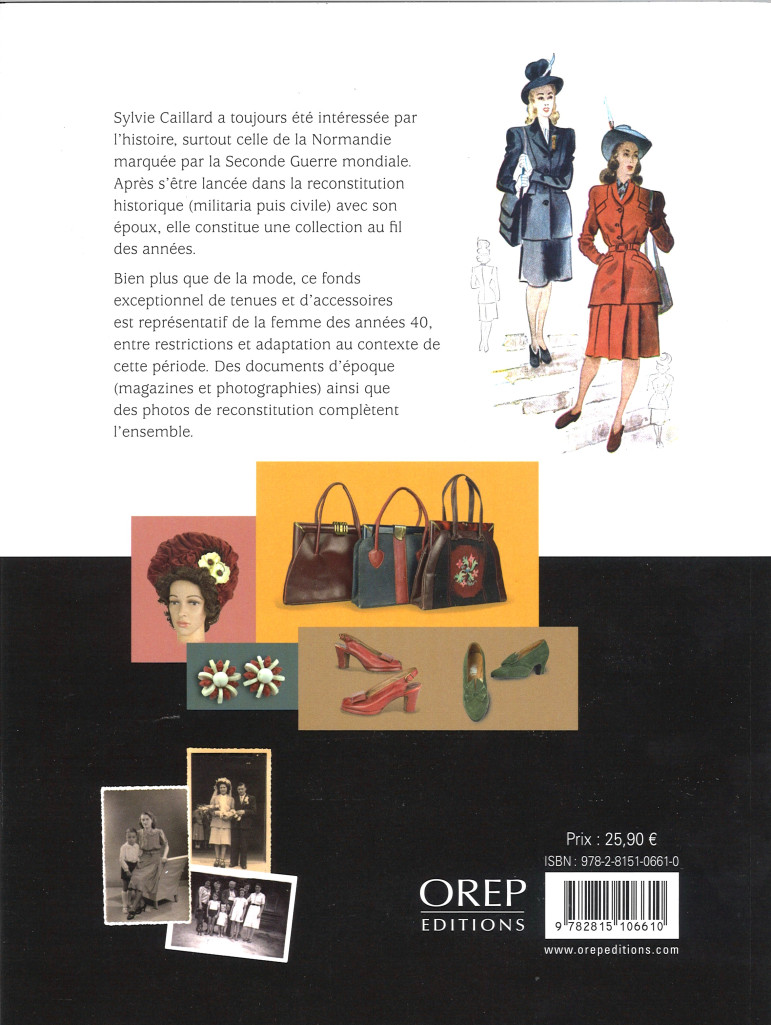 Sylvie Caillard a toujours été intéressée par l'histoire, surtout celle de la Normandie marquée par la Seconde Guerre mondiale. Après s'être lancée dans la reconstitution historique (militaria puis civile) avec son époux, elle constitue une collection au fil des années.

Bien plus que de la mode, ce fonds exceptionnel de tenues et d'accessoires est représentatif de la femme des années 40, entre restrictions et adaptation au contexte de cette période. Des documents d'époque (magazines et photographies) ainsi que des photos de reconstitution complètent l'ensemble.

Prix : 25,90 €

ISBN : 978-2-8151-0661-0

OREP
EDITIONS

9 782815 106610

www.orepeditions.com